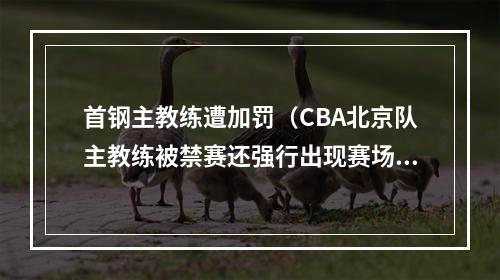 首钢主教练遭加罚（CBA北京队主教练被禁赛还强行出现赛场...